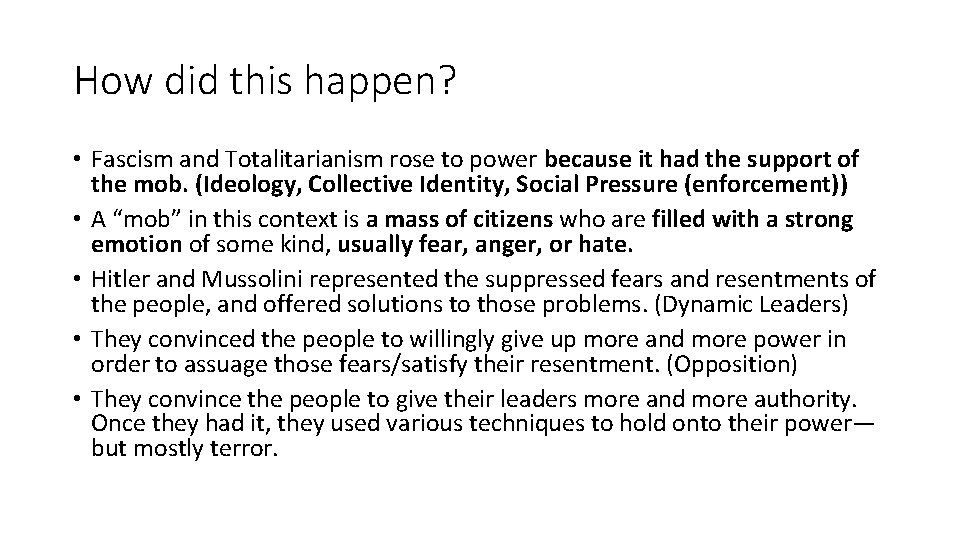 How did this happen?

• Fascism and Totalitarianism rose to power because it had the support of the mob. (Ideology, Collective Identity, Social Pressure (enforcement))
• A “mob” in this context is a mass of citizens who are filled with a strong emotion of some kind, usually fear, anger, or hate.
• Hitler and Mussolini represented the suppressed fears and resentments of the people, and offered solutions to those problems. (Dynamic Leaders)
• They convinced the people to willingly give up more and more power in order to assuage those fears/satisfy their resentment. (Opposition)
• They convince the people to give their leaders more and more authority. Once they had it, they used various techniques to hold onto their power—but mostly terror.